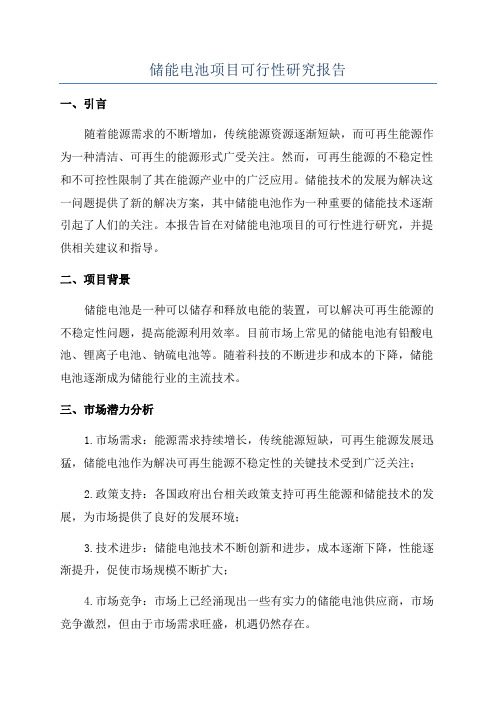 储能电池项目可行性研究报告

一、引言

随着能源需求的不断增加，传统能源资源逐渐短缺，而可再生能源作为一种清洁、可再生的能源形式广受关注。然而，可再生能源的不稳定性和不可控性限制了其在能源产业中的广泛应用。储能技术的发展为解决这一问题提供了新的解决方案，其中储能电池作为一种重要的储能技术逐渐引起了人们的关注。本报告旨在对储能电池项目的可行性进行研究，并提供相关建议和指导。

二、项目背景

储能电池是一种可以储存和释放电能的装置，可以解决可再生能源的不稳定性问题，提高能源利用效率。目前市场上常见的储能电池有铅酸电池、锂离子电池、钠硫电池等。随着科技的不断进步和成本的下降，储能电池逐渐成为储能行业的主流技术。

三、市场潜力分析

1.市场需求：能源需求持续增长，传统能源短缺，可再生能源发展迅猛，储能电池作为解决可再生能源不稳定性的关键技术受到广泛关注；

2.政策支持：各国政府出台相关政策支持可再生能源和储能技术的发展，为市场提供了良好的发展环境；

3.技术进步：储能电池技术不断创新和进步，成本逐渐下降，性能逐渐提升，促使市场规模不断扩大；

4.市场竞争：市场上已经涌现出一些有实力的储能电池供应商，市场竞争激烈，但由于市场需求旺盛，机遇仍然存在。